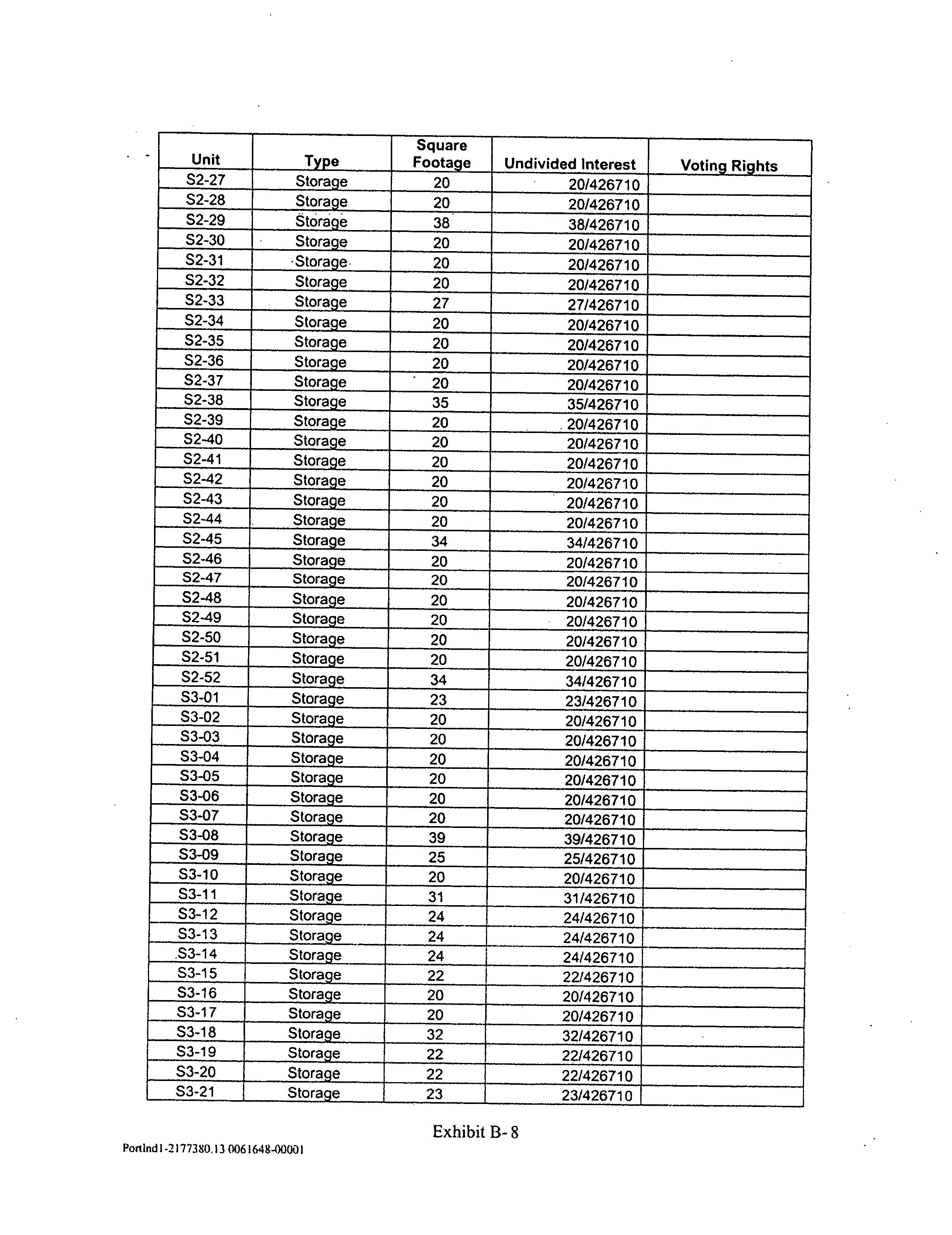 | Unit | Type | Square Footage | Undivided Interest | Voting Rights |
|---|---|---|---|---|
| S2-27 | Storage | 20 | 20/426710 | |
| S2-28 | Storage | 20 | 20/426710 | |
| S2-29 | Storage | 38 | 38/426710 | |
| S2-30 | Storage | 20 | 20/426710 | |
| S2-31 | Storage | 20 | 20/426710 | |
| S2-32 | Storage | 20 | 20/426710 | |
| S2-33 | Storage | 27 | 27/426710 | |
| S2-34 | Storage | 20 | 20/426710 | |
| S2-35 | Storage | 20 | 20/426710 | |
| S2-36 | Storage | 20 | 20/426710 | |
| S2-37 | Storage | 20 | 20/426710 | |
| S2-38 | Storage | 35 | 35/426710 | |
| S2-39 | Storage | 20 | 20/426710 | |
| S2-40 | Storage | 20 | 20/426710 | |
| S2-41 | Storage | 20 | 20/426710 | |
| S2-42 | Storage | 20 | 20/426710 | |
| S2-43 | Storage | 20 | 20/426710 | |
| S2-44 | Storage | 20 | 20/426710 | |
| S2-45 | Storage | 34 | 34/426710 | |
| S2-46 | Storage | 20 | 20/426710 | |
| S2-47 | Storage | 20 | 20/426710 | |
| S2-48 | Storage | 20 | 20/426710 | |
| S2-49 | Storage | 20 | 20/426710 | |
| S2-50 | Storage | 20 | 20/426710 | |
| S2-51 | Storage | 20 | 20/426710 | |
| S2-52 | Storage | 34 | 34/426710 | |
| S3-01 | Storage | 23 | 23/426710 | |
| S3-02 | Storage | 20 | 20/426710 | |
| S3-03 | Storage | 20 | 20/426710 | |
| S3-04 | Storage | 20 | 20/426710 | |
| S3-05 | Storage | 20 | 20/426710 | |
| S3-06 | Storage | 20 | 20/426710 | |
| S3-07 | Storage | 20 | 20/426710 | |
| S3-08 | Storage | 39 | 39/426710 | |
| S3-09 | Storage | 25 | 25/426710 | |
| S3-10 | Storage | 20 | 20/426710 | |
| S3-11 | Storage | 31 | 31/426710 | |
| S3-12 | Storage | 24 | 24/426710 | |
| S3-13 | Storage | 24 | 24/426710 | |
| S3-14 | Storage | 24 | 24/426710 | |
| S3-15 | Storage | 22 | 22/426710 | |
| S3-16 | Storage | 20 | 20/426710 | |
| S3-17 | Storage | 20 | 20/426710 | |
| S3-18 | Storage | 32 | 32/426710 | |
| S3-19 | Storage | 22 | 22/426710 | |
| S3-20 | Storage | 22 | 22/426710 | |
| S3-21 | Storage | 23 | 23/426710 | |

Exhibit B- 8

Portlnd1-2177380.13 0061648-00001